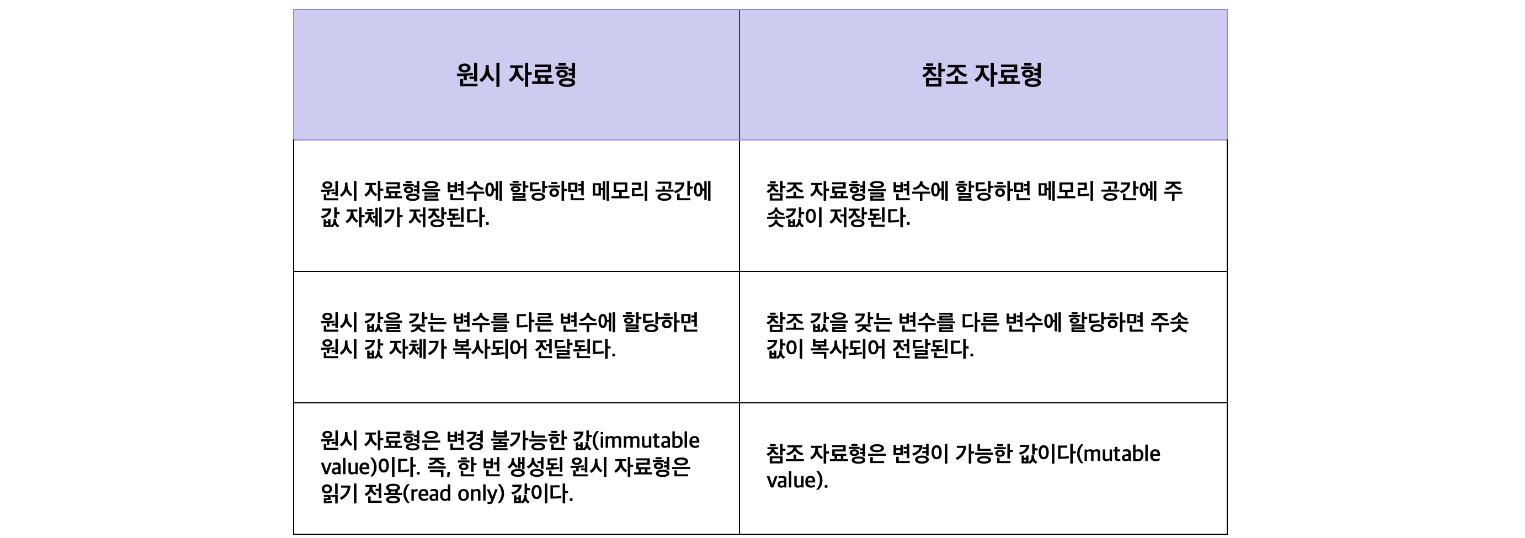 | 원시 자료형 | 참조 자료형 |
|---|---|
| 원시 자료형을 변수에 할당하면 메모리 공간에 값 자체가 저장된다. | 참조 자료형을 변수에 할당하면 메모리 공간에 주솟값이 저장된다. |
| 원시 값을 갖는 변수를 다른 변수에 할당하면 원시 값 자체가 복사되어 전달된다. | 참조 값을 갖는 변수를 다른 변수에 할당하면 주솟값이 복사되어 전달된다. |
| 원시 자료형은 변경 불가능한 값(immutable value)이다. 즉, 한 번 생성된 원시 자료형은 읽기 전용(read only) 값이다. | 참조 자료형은 변경이 가능한 값이다(mutable value). |